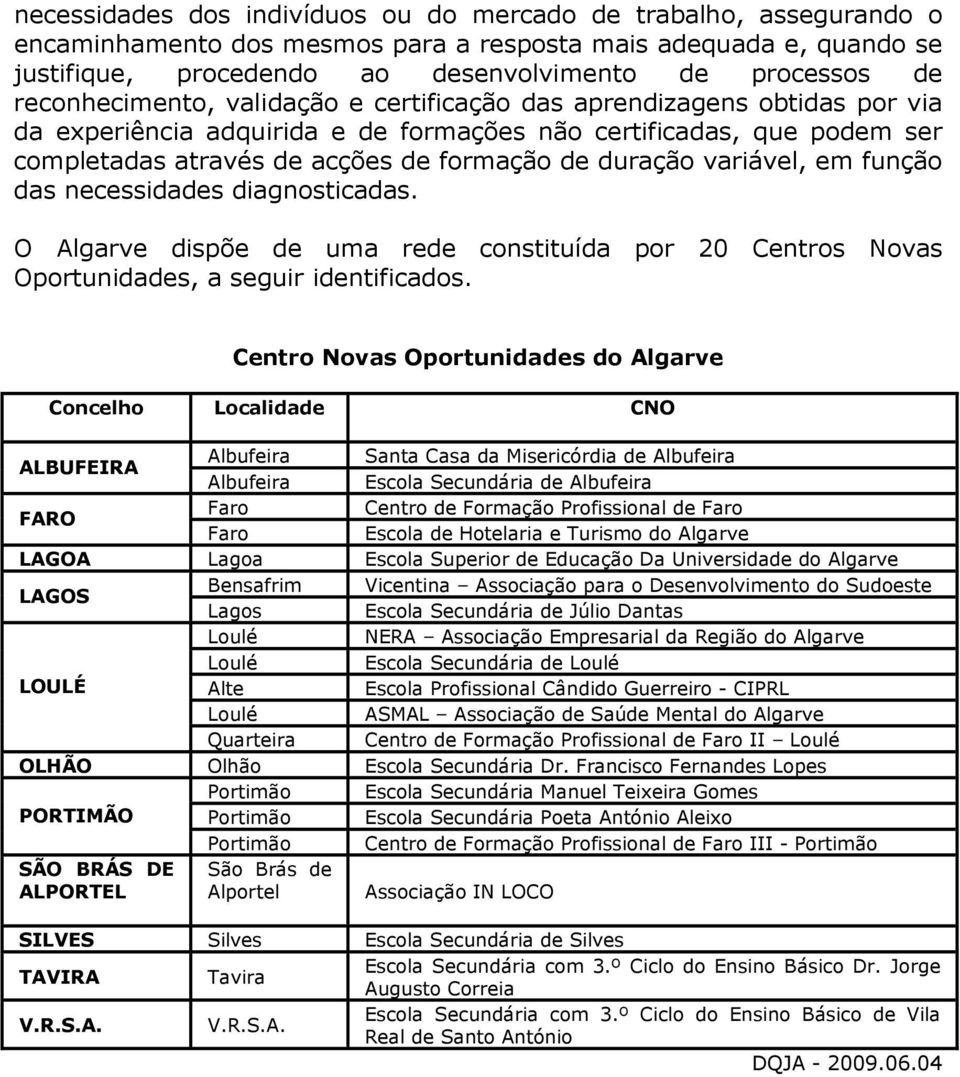 necessidades dos indivíduos ou do mercado de trabalho, assegurando o encaminhamento dos mesmos para a resposta mais adequada e, quando se justifique, procedendo ao desenvolvimento de processos de reconhecimento, validação e certificação das aprendizagens obtidas por via da experiência adquirida e de formações não certificadas, que podem ser completadas através de acções de formação de duração variável, em função das necessidades diagnosticadas.

O Algarve dispõe de uma rede constituída por 20 Centros Novas Oportunidades, a seguir identificados.

Centro Novas Oportunidades do Algarve

| Concelho | Localidade | CNO |
|---|---|---|
| ALBUFEIRA | Albufeira | Santa Casa da Misericórdia de Albufeira |
| | Albufeira | Escola Secundária de Albufeira |
| FARO | Faro | Centro de Formação Profissional de Faro |
| | Faro | Escola de Hotelaria e Turismo do Algarve |
| LAGOA | Lagoa | Escola Superior de Educação Da Universidade do Algarve |
| LAGOS | Bensafrim | Vicentina – Associação para o Desenvolvimento do Sudoeste |
| | Lagos | Escola Secundária de Júlio Dantas |
| LOULÉ | Loulé | NERA – Associação Empresarial da Região do Algarve |
| | Loulé | Escola Secundária de Loulé |
| | Alte | Escola Profissional Cândido Guerreiro - CIPRL |
| | Loulé | ASMAL – Associação de Saúde Mental do Algarve |
| | Quarteira | Centro de Formação Profissional de Faro II – Loulé |
| OLHÃO | Olhão | Escola Secundária Dr. Francisco Fernandes Lopes |
| PORTIMÃO | Portimão | Escola Secundária Manuel Teixeira Gomes |
| | Portimão | Escola Secundária Poeta António Aleixo |
| | Portimão | Centro de Formação Profissional de Faro III - Portimão |
| SÃO BRÁS DE ALPORTEL | São Brás de Alportel | Associação IN LOCO |
| SILVES | Silves | Escola Secundária de Silves |
| TAVIRA | Tavira | Escola Secundária com 3.º Ciclo do Ensino Básico Dr. Jorge Augusto Correia |
| V.R.S.A. | V.R.S.A. | Escola Secundária com 3.º Ciclo do Ensino Básico de Vila Real de Santo António |

DQJA - 2009.06.04